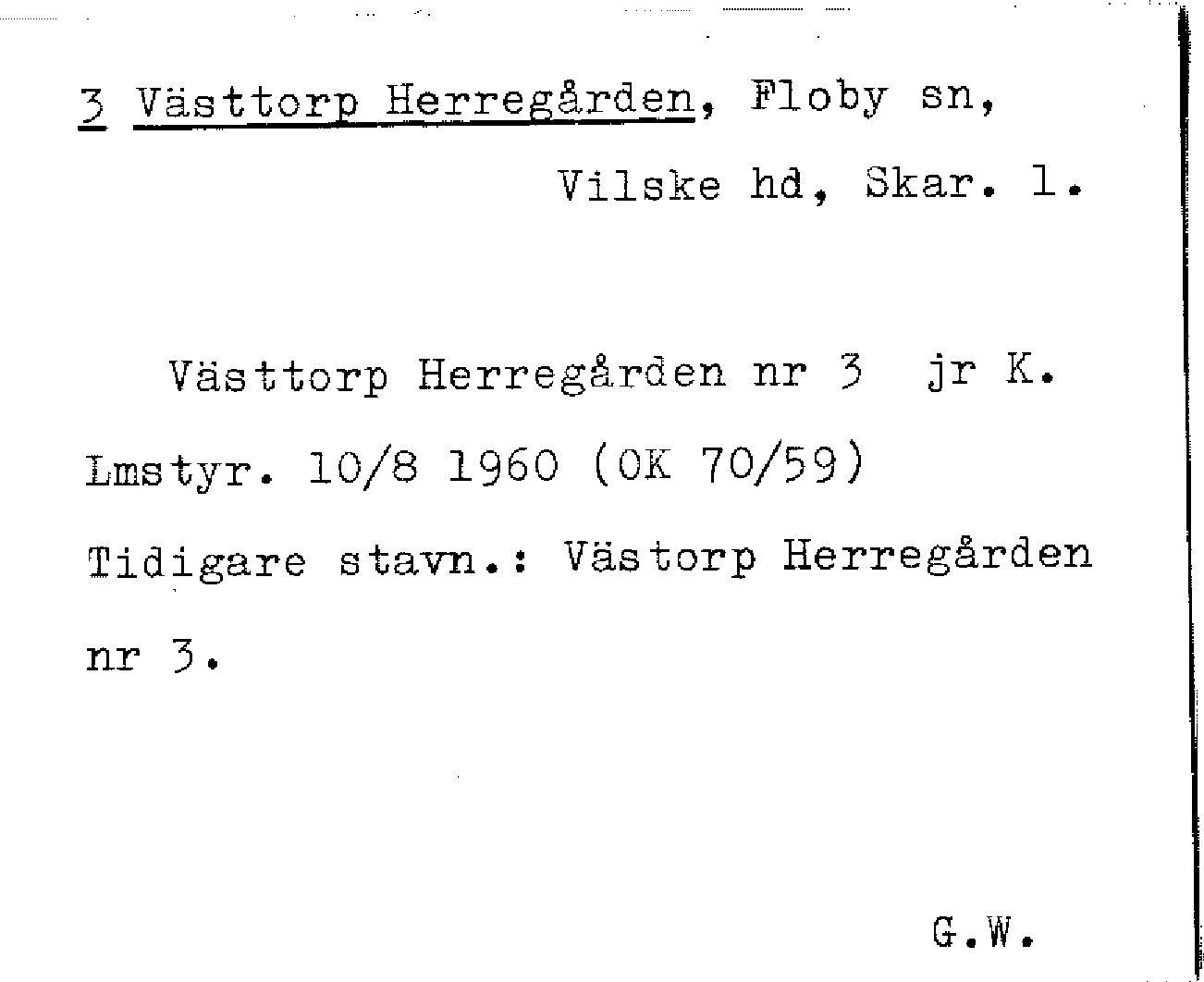 3 Västtorp Herregården, Floby sn,

Vilske hd, Skar. l.

Västtorp Herregården nr 3 jr K. Lmstyr. 10/8 1960 (OK 70/59) Tidigare stavn.: Västorp Herregården nr 3.

G.W.